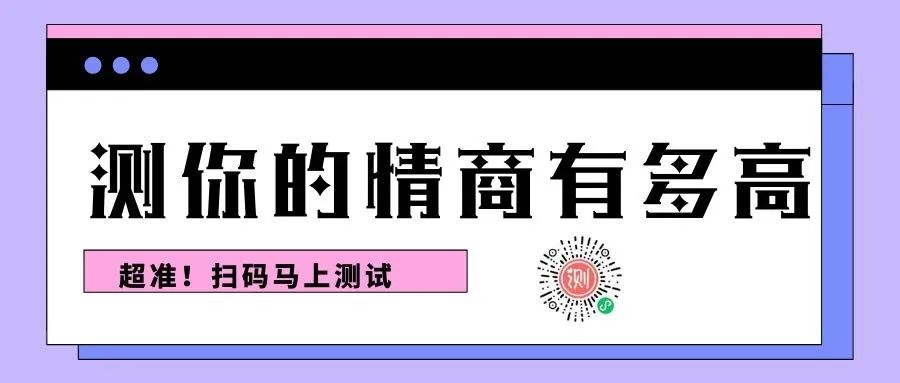 测你的情商有多高

超准！扫码马上测试

测